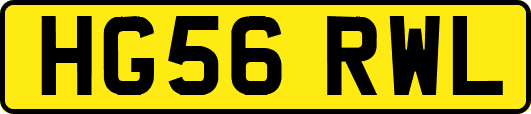 HG56 RWL